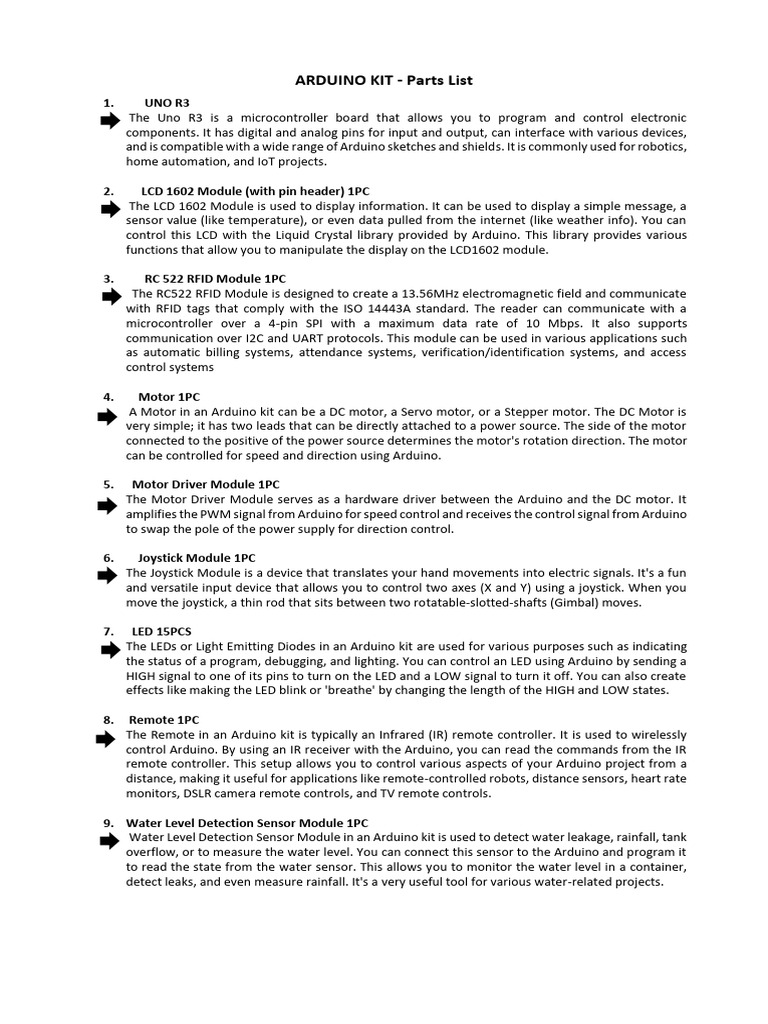 ARDUINO KIT - Parts List

1. UNO R3

The Uno R3 is a microcontroller board that allows you to program and control electronic components. It has digital and analog pins for input and output, can interface with various devices, and is compatible with a wide range of Arduino sketches and shields. It is commonly used for robotics, home automation, and IoT projects.

2. LCD 1602 Module (with pin header) 1PC

The LCD 1602 Module is used to display information. It can be used to display a simple message, a sensor value (like temperature), or even data pulled from the internet (like weather info). You can control this LCD with the Liquid Crystal library provided by Arduino. This library provides various functions that allow you to manipulate the display on the LCD1602 module.

3. RC 522 RFID Module 1PC

The RC522 RFID Module is designed to create a 13.56MHz electromagnetic field and communicate with RFID tags that comply with the ISO 14443A standard. The reader can communicate with a microcontroller over a 4-pin SPI with a maximum data rate of 10 Mbps. It also supports communication over I2C and UART protocols. This module can be used in various applications such as automatic billing systems, attendance systems, verification/identification systems, and access control systems

4. Motor 1PC

A Motor in an Arduino kit can be a DC motor, a Servo motor, or a Stepper motor. The DC Motor is very simple; it has two leads that can be directly attached to a power source. The side of the motor connected to the positive of the power source determines the motor's rotation direction. The motor can be controlled for speed and direction using Arduino.

5. Motor Driver Module 1PC

The Motor Driver Module serves as a hardware driver between the Arduino and the DC motor. It amplifies the PWM signal from Arduino for speed control and receives the control signal from Arduino to swap the pole of the power supply for direction control.

6. Joystick Module 1PC

The Joystick Module is a device that translates your hand movements into electric signals. It's a fun and versatile input device that allows you to control two axes (X and Y) using a joystick. When you move the joystick, a thin rod that sits between two rotatable-slotted-shafts (Gimbal) moves.

7. LED 15PCS

The LEDs or Light Emitting Diodes in an Arduino kit are used for various purposes such as indicating the status of a program, debugging, and lighting. You can control an LED using Arduino by sending a HIGH signal to one of its pins to turn on the LED and a LOW signal to turn it off. You can also create effects like making the LED blink or 'breathe' by changing the length of the HIGH and LOW states.

8. Remote 1PC

The Remote in an Arduino kit is typically an Infrared (IR) remote controller. It is used to wirelessly control Arduino. By using an IR receiver with the Arduino, you can read the commands from the IR remote controller. This setup allows you to control various aspects of your Arduino project from a distance, making it useful for applications like remote-controlled robots, distance sensors, heart rate monitors, DSLR camera remote controls, and TV remote controls.

9. Water Level Detection Sensor Module 1PC

Water Level Detection Sensor Module in an Arduino kit is used to detect water leakage, rainfall, tank overflow, or to measure the water level. You can connect this sensor to the Arduino and program it to read the state from the water sensor. This allows you to monitor the water level in a container, detect leaks, and even measure rainfall. It's a very useful tool for various water-related projects.